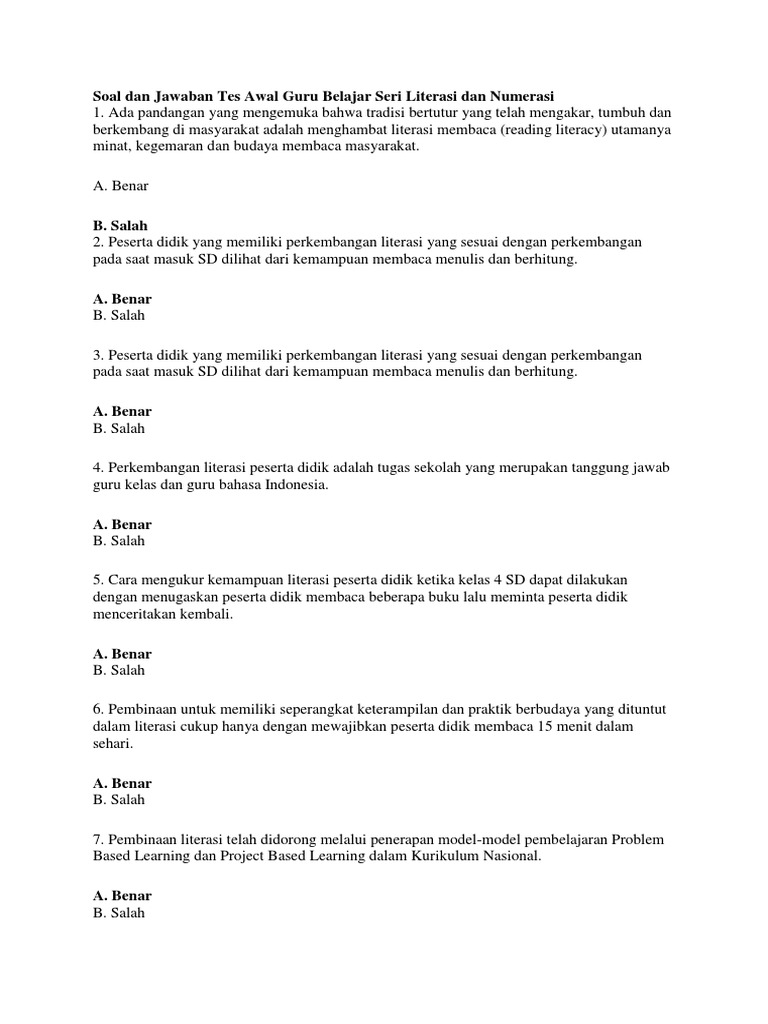 Soal dan Jawaban Tes Awal Guru Belajar Seri Literasi dan Numerasi
1. Ada pandangan yang mengemuka bahwa tradisi bertutur yang telah mengakar, tumbuh dan berkembang di masyarakat adalah menghambat literasi membaca (reading literacy) utamanya minat, kegemaran dan budaya membaca masyarakat.

A. Benar

B. Salah
2. Peserta didik yang memiliki perkembangan literasi yang sesuai dengan perkembangan pada saat masuk SD dilihat dari kemampuan membaca menulis dan berhitung.

A. Benar
B. Salah

3. Peserta didik yang memiliki perkembangan literasi yang sesuai dengan perkembangan pada saat masuk SD dilihat dari kemampuan membaca menulis dan berhitung.

A. Benar
B. Salah

4. Perkembangan literasi peserta didik adalah tugas sekolah yang merupakan tanggung jawab guru kelas dan guru bahasa Indonesia.

A. Benar
B. Salah

5. Cara mengukur kemampuan literasi peserta didik ketika kelas 4 SD dapat dilakukan dengan menugaskan peserta didik membaca beberapa buku lalu meminta peserta didik menceritakan kembali.

A. Benar
B. Salah

6. Pembinaan untuk memiliki seperangkat keterampilan dan praktik berbudaya yang dituntut dalam literasi cukup hanya dengan mewajibkan peserta didik membaca 15 menit dalam sehari.

A. Benar
B. Salah

7. Pembinaan literasi telah didorong melalui penerapan model-model pembelajaran Problem Based Learning dan Project Based Learning dalam Kurikulum Nasional.

A. Benar
B. Salah